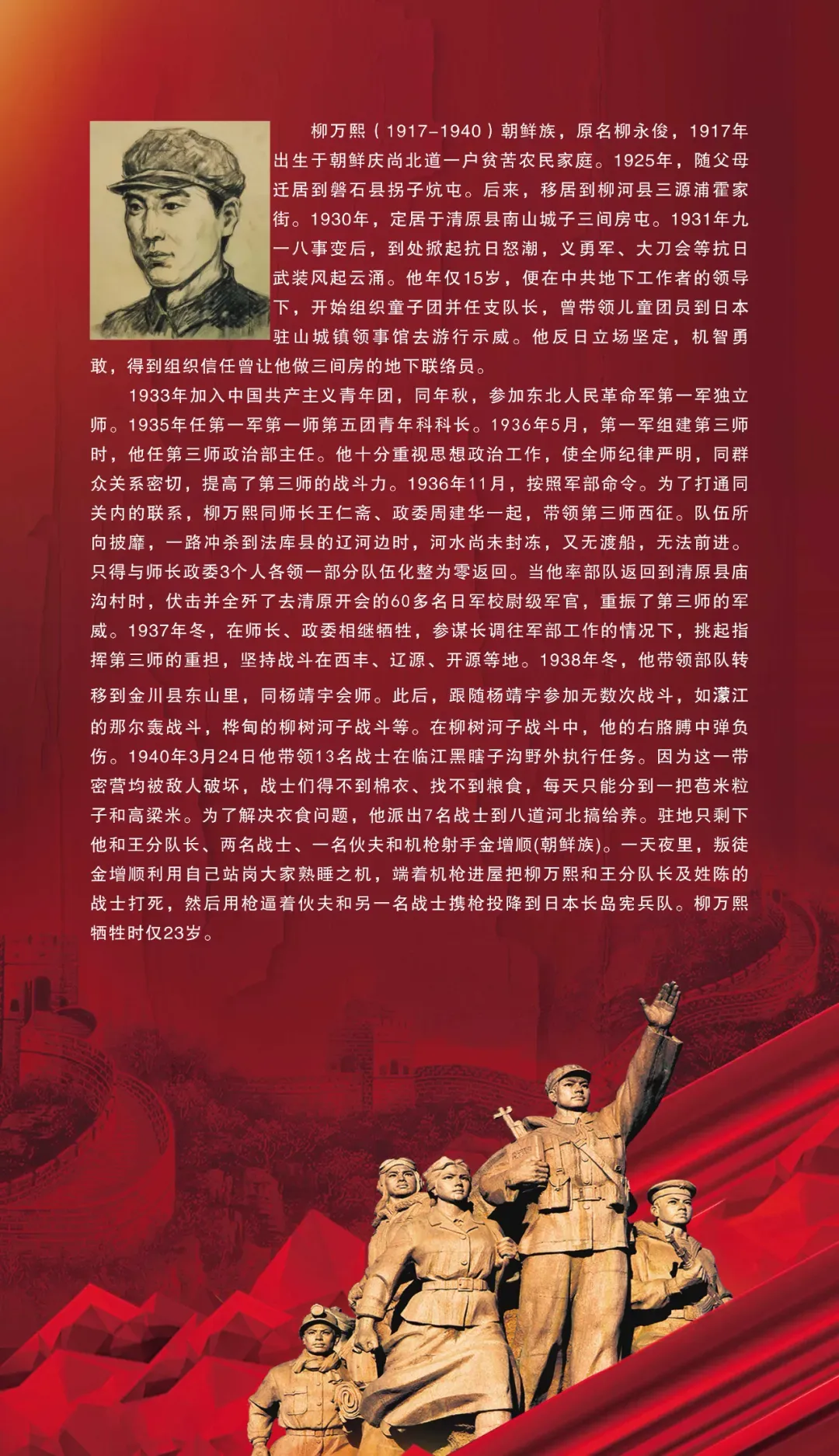 柳万熙（1917-1940）朝鲜族，原名柳永俊，1917年出生于朝鲜庆尚北道一户贫苦农民家庭。1925年，随父母迁居到磐石县拐子炕屯。后来，移居到柳河县三源浦霍家街。1930年，定居于清原县南山城子三间房屯。1931年九一八事变后，到处掀起抗日怒潮，义勇军、大刀会等抗日武装风起云涌。他年仅15岁，便在中共地下工作者的领导下，开始组织童子团并任支队长，曾带领儿童团员到日本驻山城镇领事馆去游行示威。他反日立场坚定，机智勇敢，得到组织信任曾让他做三间房的地下联络员。

1933年加入中国共产主义青年团，同年秋，参加东北人民革命军第一军独立师。1935年任第一军第一师第五团青年科科长。1936年5月，第一军组建第三师时，他任第三师政治部主任。他十分重视思想政治工作，使全师纪律严明，同群众关系密切，提高了第三师的战斗力。1936年11月，按照军部命令。为了打通同关内的联系，柳万熙同师长王仁斋、政委周建华一起，带领第三师西征。队伍所向披靡，一路冲杀到法库县的辽河边时，河水尚未封冻，又无渡船，无法前进。只得与师长政委3个人各领一部分队伍化整为零返回。当他率部队返回到清原县庙沟村时，伏击并全歼了去清原开会的60多名日军校尉级军官，重振了第三师的军威。1937年冬，在师长、政委相继牺牲，参谋长调往军部工作的情况下，挑起指挥第三师的重担，坚持战斗在西丰、辽源、开源等地。1938年冬，他带领部队转移到金川县东山里，同杨靖宇会师。此后，跟随杨靖宇参加无数次战斗，如濛江的那尔轰战斗，桦甸的柳树河子战斗等。在柳树河子战斗中，他的右胳膊中弹负伤。1940年3月24日他带领13名战士在临江黑瞎子沟野外执行任务。因为这一带密营均被敌人破坏，战士们得不到棉衣、找不到粮食，每天只能分到一把苞米粒子和高粱米。为了解决衣食问题，他派出7名战士到八道河北搞给养。驻地只剩下他和王分队长、两名战士、一名伙夫和机枪射手金增顺(朝鲜族)。一天夜里，叛徒金增顺利用自己站岗大家熟睡之机，端着机枪进屋把柳万熙和王分队长及姓陈的战士打死，然后用枪逼着伙夫和另一名战士携枪投降到日本长岛宪兵队。柳万熙牺牲时仅23岁。